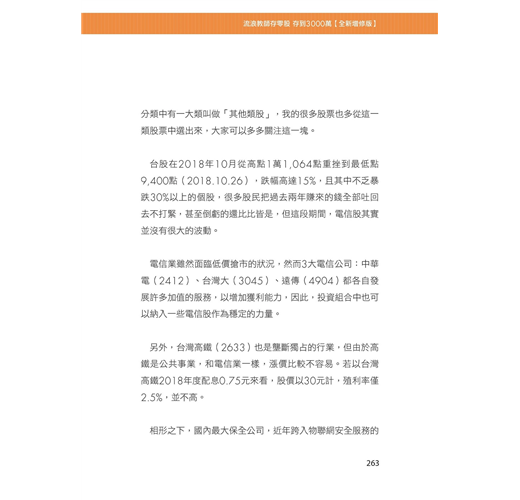 流浪教師存零股 存到3000萬【全新增修版】

分類中有一大類叫做「其他類股」，我的很多股票也多從這一類股票中選出來，大家可以多多關注這一塊。

台股在2018年10月從高點1萬1,064點重挫到最低點9,400點（2018.10.26），跌幅高達15%，且其中不乏暴跌30%以上的個股，很多股民把過去兩年賺來的錢全部吐回去不打緊，甚至倒虧的還比比皆是，但這段期間，電信股其實並沒有很大的波動。

電信業雖然面臨低價搶市的狀況，然而3大電信公司：中華電（2412）、台灣大（3045）、遠傳（4904）都各自發展許多加值的服務，以增加獲利能力，因此，投資組合中也可以納入一些電信股作為穩定的力量。

另外，台灣高鐵（2633）也是壟斷獨占的行業，但由於高鐵是公共事業，和電信業一樣，漲價比較不容易。若以台灣高鐵2018年度配息0.75元來看，股價以30元計，殖利率僅2.5%，並不高。

相形之下，國內最大保全公司，近年跨入物聯網安全服務的

263